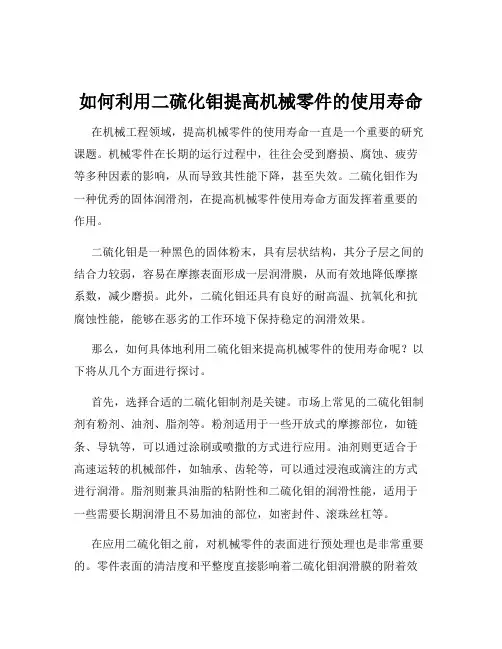 如何利用二硫化钼提高机械零件的使用寿命

在机械工程领域，提高机械零件的使用寿命一直是一个重要的研究课题。机械零件在长期的运行过程中，往往会受到磨损、腐蚀、疲劳等多种因素的影响，从而导致其性能下降，甚至失效。二硫化钼作为一种优秀的固体润滑剂，在提高机械零件使用寿命方面发挥着重要的作用。

二硫化钼是一种黑色的固体粉末，具有层状结构，其分子层之间的结合力较弱，容易在摩擦表面形成一层润滑膜，从而有效地降低摩擦系数，减少磨损。此外，二硫化钼还具有良好的耐高温、抗氧化和抗腐蚀性能，能够在恶劣的工作环境下保持稳定的润滑效果。

那么，如何具体地利用二硫化钼来提高机械零件的使用寿命呢？以下将从几个方面进行探讨。

首先，选择合适的二硫化钼制剂是关键。市场上常见的二硫化钼制剂有粉剂、油剂、脂剂等。粉剂适用于一些开放式的摩擦部位，如链条、导轨等，可以通过涂刷或喷撒的方式进行应用。油剂则更适合于高速运转的机械部件，如轴承、齿轮等，可以通过浸泡或滴注的方式进行润滑。脂剂则兼具油脂的粘附性和二硫化钼的润滑性能，适用于一些需要长期润滑且不易加油的部位，如密封件、滚珠丝杠等。

在应用二硫化钼之前，对机械零件的表面进行预处理也是非常重要的。零件表面的清洁度和平整度直接影响着二硫化钼润滑膜的附着效